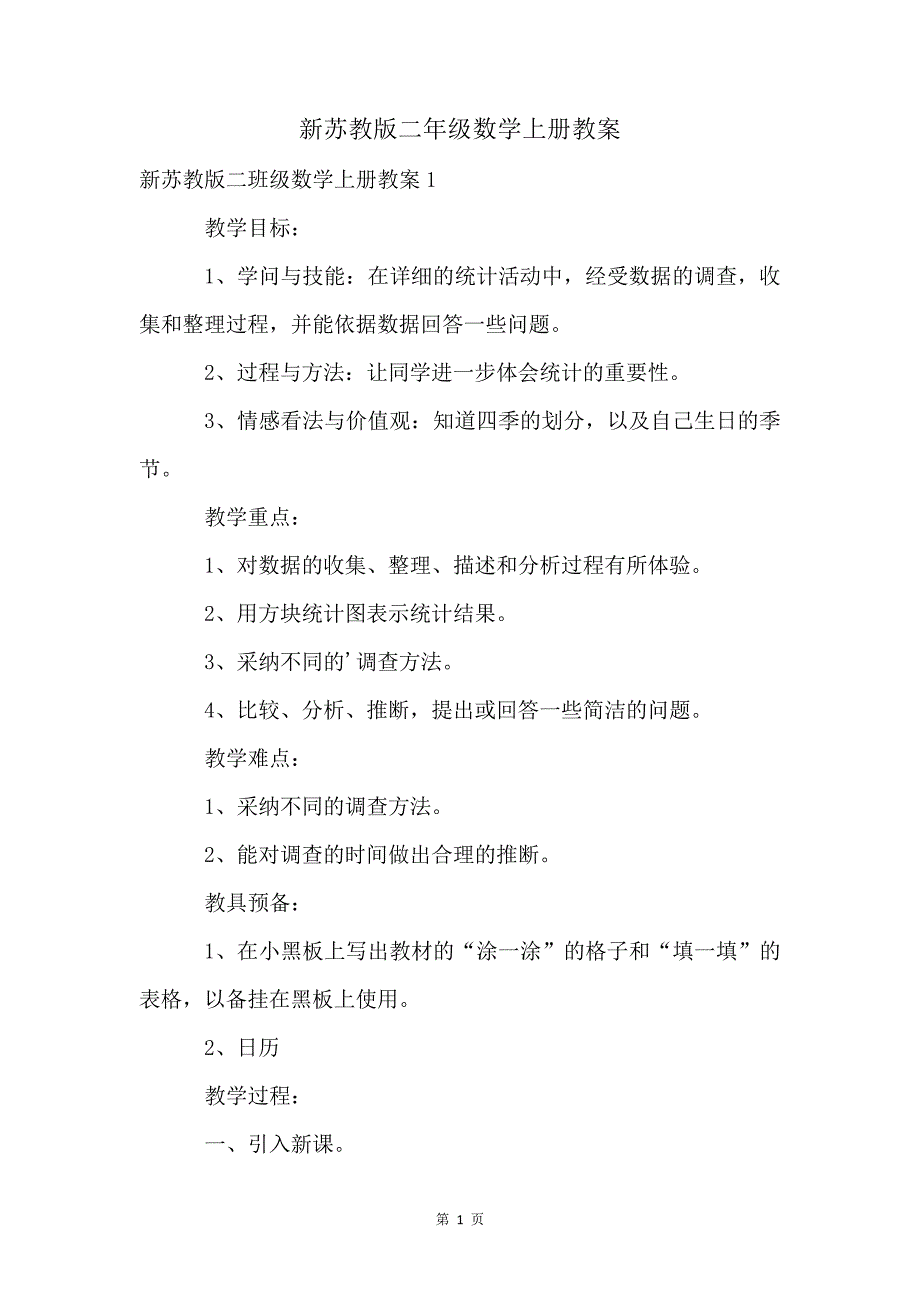 新苏教版二年级数学上册教案

新苏教版二班级数学上册教案1

教学目标：

1、学问与技能：在详细的统计活动中，经受数据的调查，收集和整理过程，并能依据数据回答一些问题。

2、过程与方法：让同学进一步体会统计的重要性。

3、情感看法与价值观：知道四季的划分，以及自己生日的季节。

教学重点：

1、对数据的收集、整理、描述和分析过程有所体验。

2、用方块统计图表示统计结果。

3、采纳不同的’调查方法。

4、比较、分析、推断，提出或回答一些简洁的问题。

教学难点：

1、采纳不同的调查方法。

2、能对调查的时间做出合理的推断。

教具预备：

1、在小黑板上写出教材的“涂一涂”的格子和“填一填”的表格，以备挂在黑板上使用。

2、日历

教学过程：

一、引入新课。

第 1 页